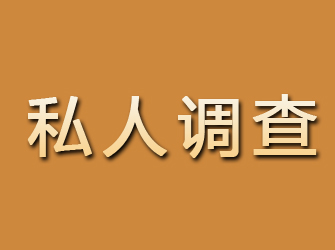 私人调查